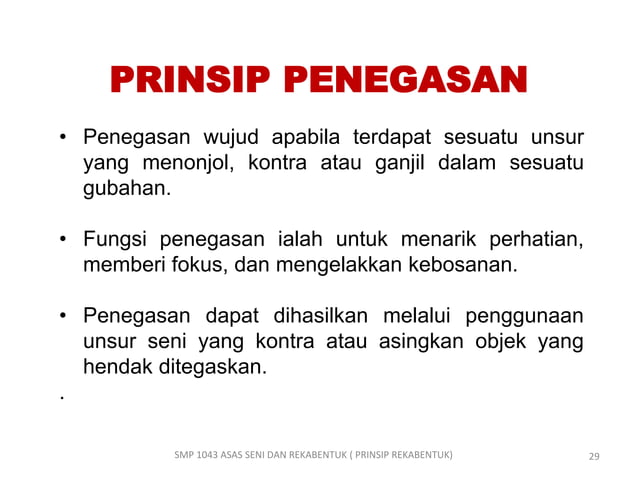 PRINSIP PENEGASAN

• Penegasan wujud apabila terdapat sesuatu unsur yang menonjol, kontra atau ganjil dalam sesuatu gubahan.

• Fungsi penegasan ialah untuk menarik perhatian, memberi fokus, dan mengelakkan kebosanan.

• Penegasan dapat dihasilkan melalui penggunaan unsur seni yang kontra atau asingkan objek yang hendak ditegaskan.

.

SMP 1043 ASAS SENI DAN REKABENTUK ( PRINSIP REKABENTUK)

29